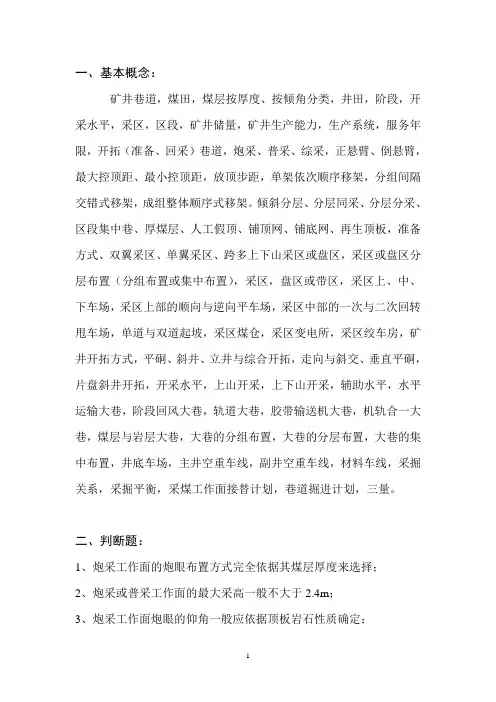 一、基本概念：

矿井巷道，煤田，煤层按厚度、按倾角分类，井田，阶段，开采水平，采区，区段，矿井储量，矿井生产能力，生产系统，服务年限，开拓（准备、回采）巷道，炮采、普采、综采，正悬臂、倒悬臂，最大控顶距、最小控顶距，放顶步距，单架依次顺序移架，分组间隔交错式移架，成组整体顺序式移架。倾斜分层、分层同采、分层分采、区段集中巷、厚煤层、人工假顶、铺顶网、铺底网、再生顶板，准备方式、双翼采区、单翼采区、跨多上下山采区或盘区，采区或盘区分层布置（分组布置或集中布置），采区，盘区或带区，采区上、中、下车场，采区上部的顺向与逆向平车场，采区中部的一次与二次回转甩车场，单道与双道起坡，采区煤仓，采区变电所，采区绞车房，矿井开拓方式，平硐、斜井、立井与综合开拓，走向与斜交、垂直平硐，片盘斜井开拓，开采水平，上山开采，上下山开采，辅助水平，水平运输大巷，阶段回风大巷，轨道大巷，胶带输送机大巷，机轨合一大巷，煤层与岩层大巷，大巷的分组布置，大巷的分层布置，大巷的集中布置，井底车场，主井空重车线，副井空重车线，材料车线，采掘关系，采掘平衡，采煤工作面接替计划，巷道掘进计划，三量。

二、判断题：

1、炮采工作面的炮眼布置方式完全依据其煤层厚度来选择；

2、炮采或普采工作面的最大采高一般不大于 2.4m；

3、炮采工作面炮眼的仰角一般应依据顶板岩石性质确定；

1